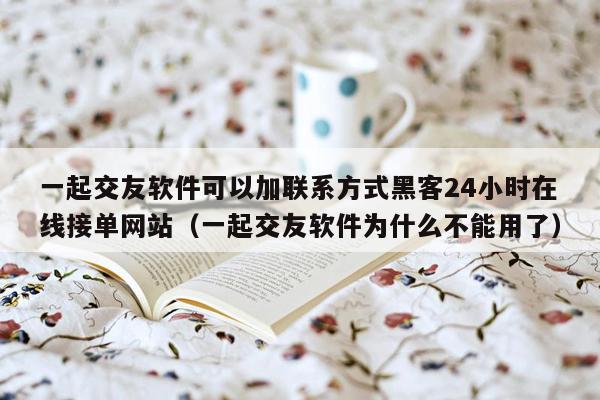 一起交友软件可以加联系方式黑客24小时在线接单网站（一起交友软件为什么不能用了）